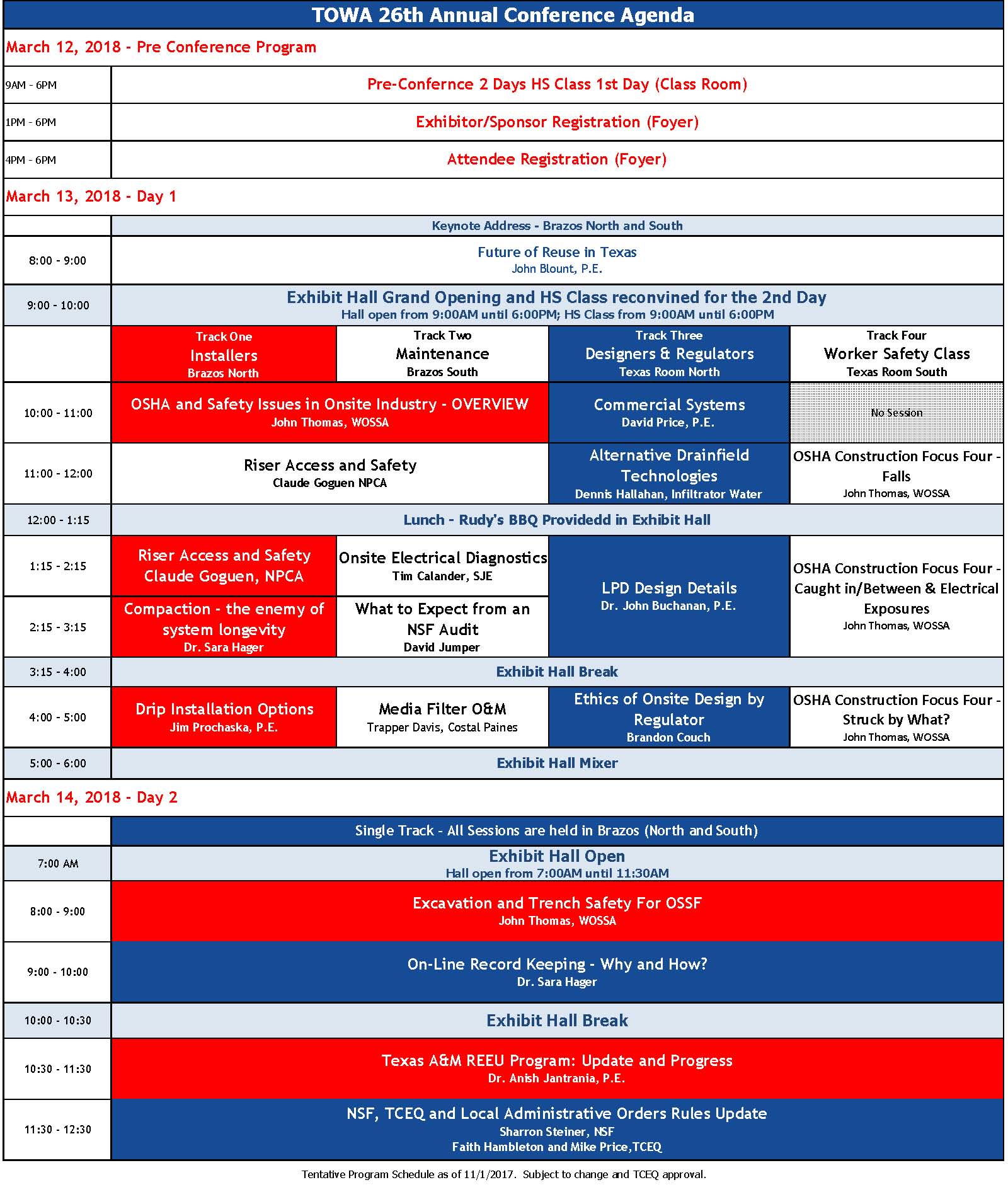 TOWA 26th Annual Conference Agenda

March 12, 2018 - Pre Conference Program

| | |
|---|---|
| 9AM - 6PM | Pre-Confernce 2 Days HS Class 1st Day (Class Room) |
| 1PM - 6PM | Exhibitor/Sponsor Registration (Foyer) |
| 4PM - 6PM | Attendee Registration (Foyer) |

March 13, 2018 - Day 1

| | | | | |
|---|---|---|---|---|
| | Keynote Address - Brazos North and South | | | |
| 8:00 - 9:00 | Future of Reuse in Texas John Blount, P.E. | | | |
| 9:00 - 10:00 | Exhibit Hall Grand Opening and HS Class reconvined for the 2nd Day Hall open from 9:00AM until 6:00PM; HS Class from 9:00AM until 6:00PM | | | |
| | Track One Installers Brazos North | Track Two Maintenance Brazos South | Track Three Designers & Regulators Texas Room North | Track Four Worker Safety Class Texas Room South |
| 10:00 - 11:00 | OSHA and Safety Issues in Onsite Industry - OVERVIEW John Thomas, WOSSA | | Commercial Systems David Price, P.E. | No Session |
| 11:00 - 12:00 | Riser Access and Safety Claude Goguen NPCA | | Alternative Drainfield Technologies Dennis Hallahan, Infiltrator Water | OSHA Construction Focus Four - Falls John Thomas, WOSSA |
| 12:00 - 1:15 | Lunch - Rudy's BBQ Providedd in Exhibit Hall | | | |
| 1:15 - 2:15 | Riser Access and Safety Claude Goguen, NPCA | Onsite Electrical Diagnostics Tim Calander, SJE | LPD Design Details Dr. John Buchanan, P.E. | OSHA Construction Focus Four - Caught in/Between & Electrical Exposures John Thomas, WOSSA |
| 2:15 - 3:15 | Compaction - the enemy of system longevity Dr. Sara Hager | What to Expect from an NSF Audit David Jumper | | |
| 3:15 - 4:00 | Exhibit Hall Break | | | |
| 4:00 - 5:00 | Drip Installation Options Jim Prochaska, P.E. | Media Filter O&M Trapper Davis, Costal Paines | Ethics of Onsite Design by Regulator Brandon Couch | OSHA Construction Focus Four - Struck by What? John Thomas, WOSSA |
| 5:00 - 6:00 | Exhibit Hall Mixer | | | |

March 14, 2018 - Day 2

| | |
|---|---|
| | Single Track - All Sessions are held in Brazos (North and South) |
| 7:00 AM | Exhibit Hall Open Hall open from 7:00AM until 11:30AM |
| 8:00 - 9:00 | Excavation and Trench Safety For OSSF John Thomas, WOSSA |
| 9:00 - 10:00 | On-Line Record Keeping - Why and How? Dr. Sara Hager |
| 10:00 - 10:30 | Exhibit Hall Break |
| 10:30 - 11:30 | Texas A&M REEU Program: Update and Progress Dr. Anish Jantrania, P.E. |
| 11:30 - 12:30 | NSF, TCEQ and Local Administrative Orders Rules Update Sharron Steiner, NSF Faith Hambleton and Mike Price,TCEQ |

Tentative Program Schedule as of 11/1/2017. Subject to change and TCEQ approval.